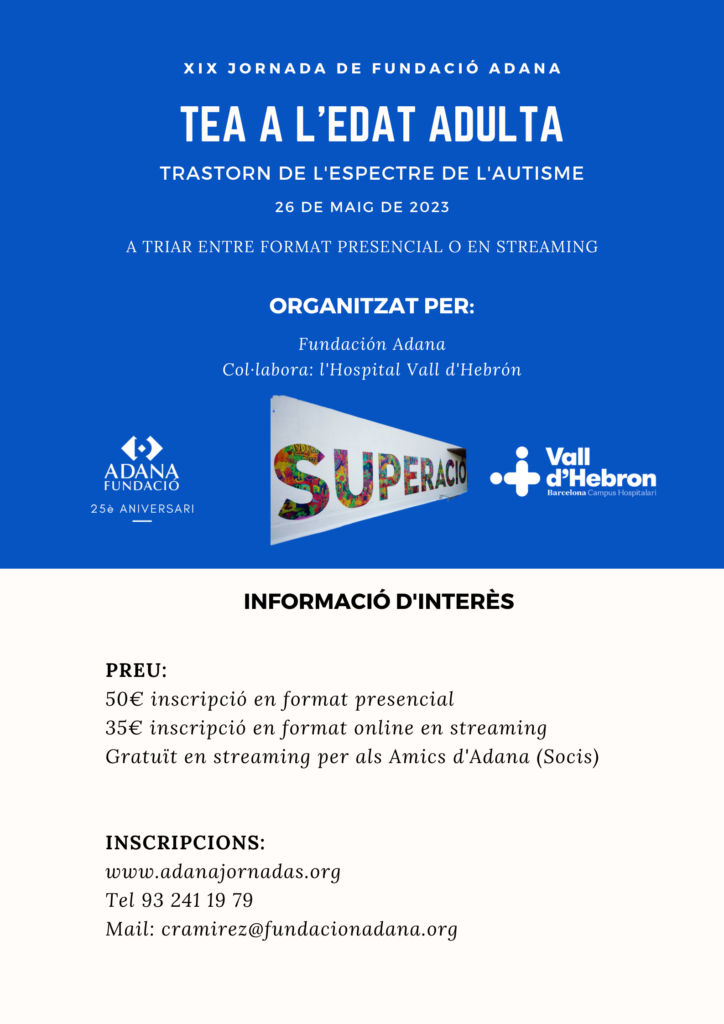 XIX JORNADA DE FUNDACIÓ ADANA

TEA A L'EDAT ADULTA

TRASTORN DE L'ESPECTRE DE L'AUTISME

26 DE MAIG DE 2023

A TRIAR ENTRE FORMAT PRESENCIAL O EN STREAMING

ORGANITZAT PER:

Fundación Adana
Col·labora: l'Hospital Vall d'Hebrón

ADANA FUNDACIÓ
25è ANIVERSARI

SUPERACIÓ

Vall d'Hebron
Barcelona Campus Hospitalari

INFORMACIÓ D'INTERÈS

PREU:
50€ inscripció en format presencial
35€ inscripció en format online en streaming
Gratuït en streaming per als Amics d'Adana (Socis)

INSCRIPCIONS:
www.adanajornadas.org
Tel 93 241 19 79
Mail: cramirez@fundacionadana.org